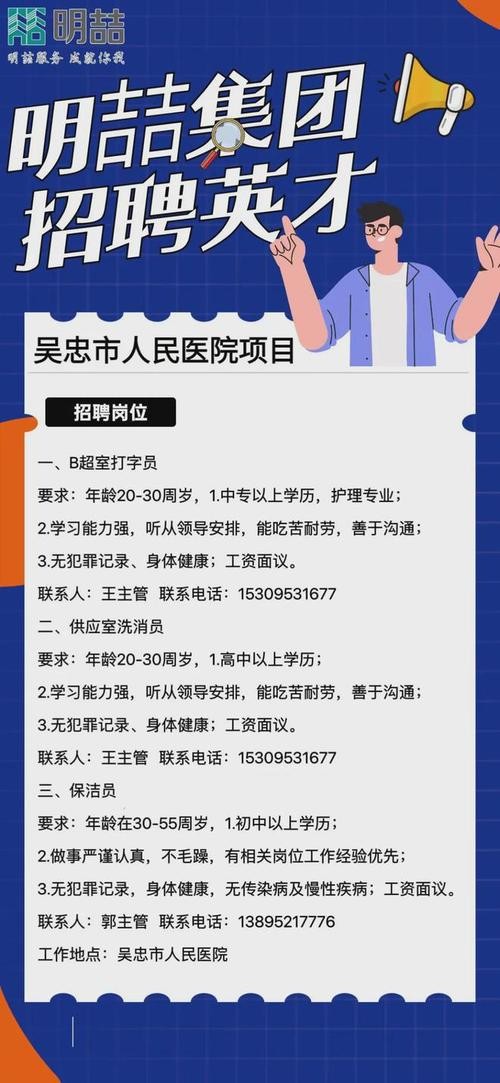 明喆
明喆服务 成就你我

明喆集团
招聘英才

吴忠市人民医院项目

招聘岗位

一、B超室打字员
要求：年龄20-30周岁，1.中专以上学历，护理专业；
2.学习能力强，听从领导安排，能吃苦耐劳，善于沟通；
3.无犯罪记录、身体健康；工资面议。
联系人：王主管 联系电话：15309531677

二、供应室洗消员
要求：年龄20-30周岁，1.高中以上学历；
2.学习能力强，听从领导安排，能吃苦耐劳，善于沟通；
3.无犯罪记录、身体健康；工资面议。
联系人：王主管 联系电话：15309531677

三、保洁员
要求：年龄在30-55周岁，1.初中以上学历；
2.做事严谨认真，不毛躁，有相关岗位工作经验优先；
3.无犯罪记录，身体健康，无传染病及慢性疾病；工资面议。
联系人：郭主管 联系电话：13895217776
工作地点：吴忠市人民医院